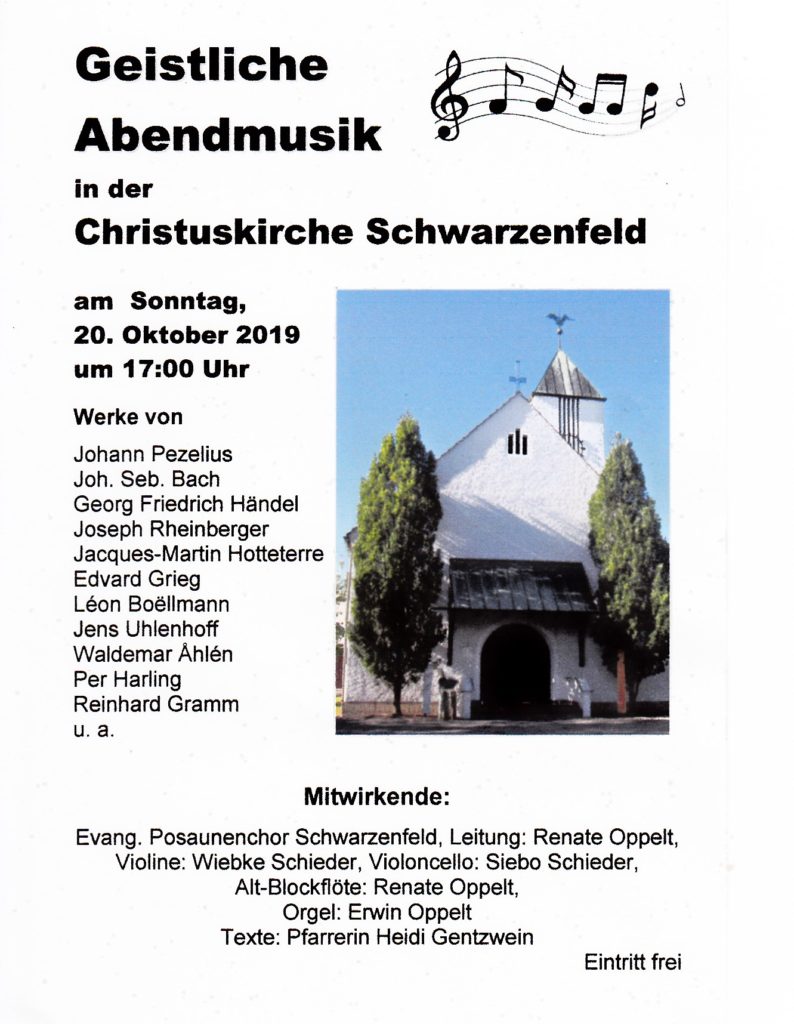 Geistliche Abendmusik

in der

Christuskirche Schwarzenfeld

am Sonntag,
20. Oktober 2019
um 17:00 Uhr

Werke von

Johann Pezelius
Joh. Seb. Bach
Georg Friedrich Händel
Joseph Rheinberger
Jacques-Martin Hotteterre
Edvard Grieg
Léon Boëllmann
Jens Uhlenhoff
Waldemar Åhlén
Per Harling
Reinhard Gramm
u. a.

Mitwirkende:

Evang. Posaunenchor Schwarzenfeld, Leitung: Renate Oppelt,
Violine: Wiebke Schieder, Violoncello: Siebo Schieder,
Alt-Blockflöte: Renate Oppelt,
Orgel: Erwin Oppelt
Texte: Pfarrerin Heidi Gentzwein

Eintritt frei